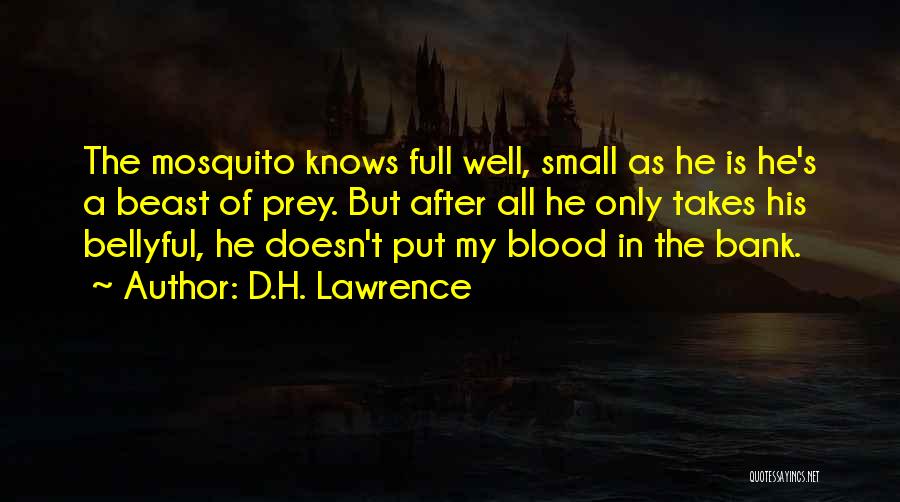 The mosquito knows full well, small as he is he's a beast of prey. But after all he only takes his bellyful, he doesn't put my blood in the bank.
~ Author: D.H. Lawrence

QUOTESSAYINGS.NET